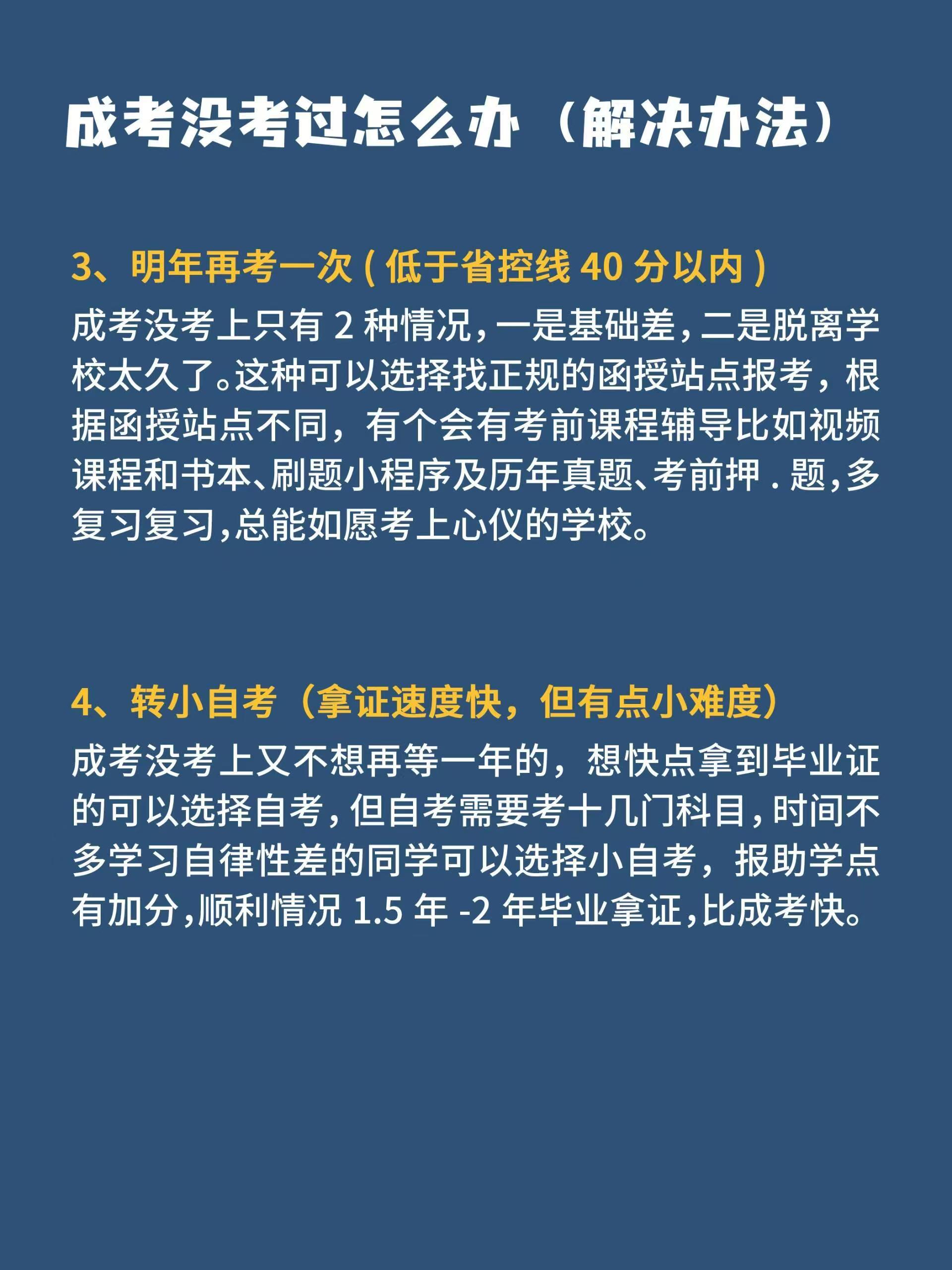 成考没考过怎么办（解决办法）

3、明年再考一次 ( 低于省控线 40 分以内 )
成考没考上只有 2 种情况，一是基础差，二是脱离学校太久了。这种可以选择找正规的函授站点报考，根据函授站点不同，有个会有考前课程辅导比如视频课程和书本、刷题小程序及历年真题、考前押 . 题，多复习复习，总能如愿考上心仪的学校。

4、转小自考（拿证速度快，但有点小难度）
成考没考上又不想再等一年的，想快点拿到毕业证的可以选择自考，但自考需要考十几门科目，时间不多学习自律性差的同学可以选择小自考，报助学点有加分，顺利情况 1.5 年 -2 年毕业拿证，比成考快。